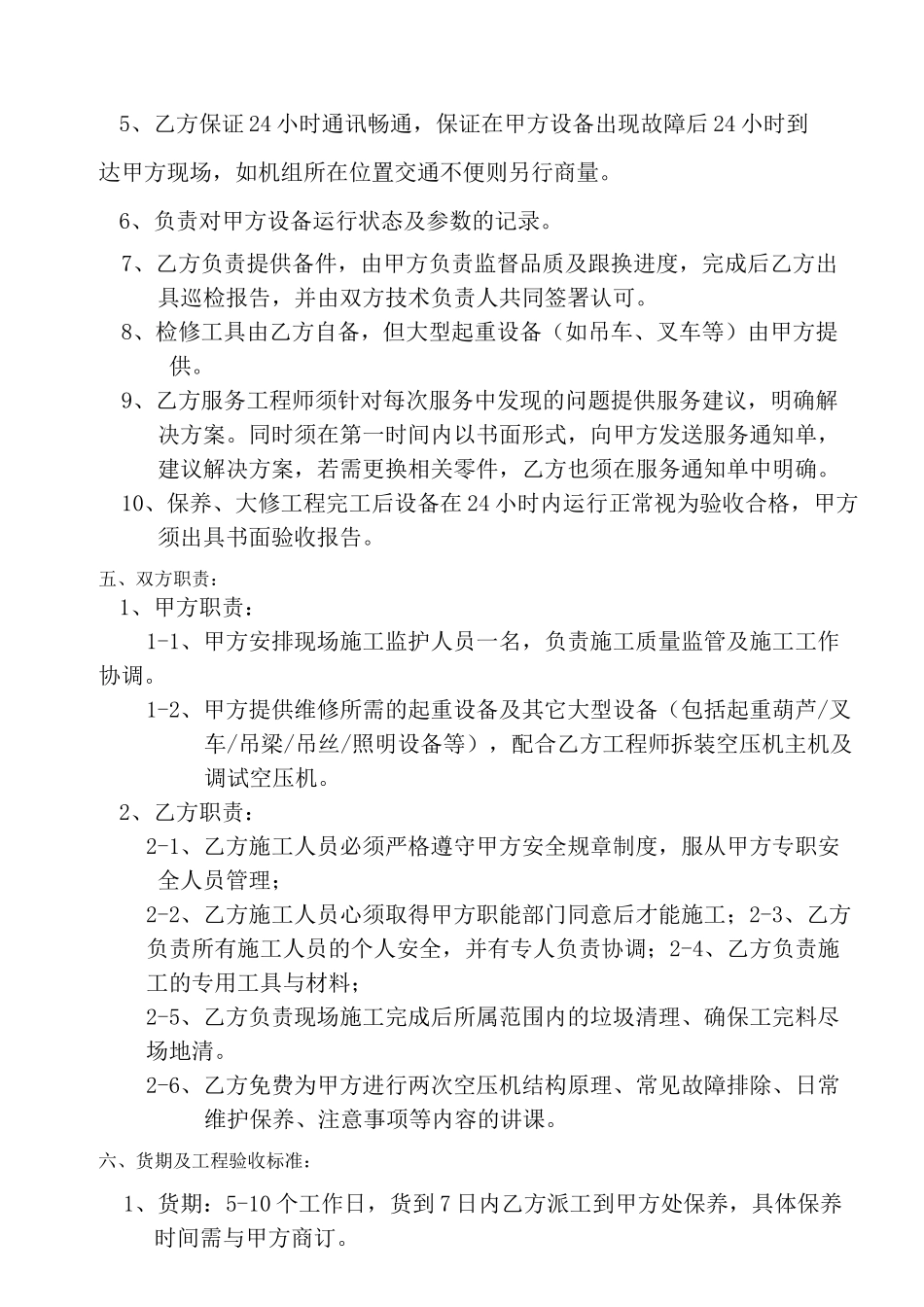 5、乙方保证24小时通讯畅通，保证在甲方设备出现故障后24小时到达甲方现场，如机组所在位置交通不便则另行商量。

6、负责对甲方设备运行状态及参数的记录。

7、乙方负责提供备件，由甲方负责监督品质及跟换进度，完成后乙方出具巡检报告，并由双方技术负责人共同签署认可。

8、检修工具由乙方自备，但大型起重设备（如吊车、叉车等）由甲方提供。

9、乙方服务工程师须针对每次服务中发现的问题提供服务建议，明确解决方案。同时须在第一时间内以书面形式，向甲方发送服务通知单，建议解决方案，若需更换相关零件，乙方也须在服务通知单中明确。

10、保养、大修工程完工后设备在24小时内运行正常视为验收合格，甲方须出具书面验收报告。

五、双方职责：

1、甲方职责：

1-1、甲方安排现场施工监护人员一名，负责施工质量监管及施工工作协调。

1-2、甲方提供维修所需的起重设备及其它大型设备（包括起重葫芦/叉车/吊梁/吊丝/照明设备等），配合乙方工程师拆装空压机主机及调试空压机。

2、乙方职责：

2-1、乙方施工人员必须严格遵守甲方安全规章制度，服从甲方专职安全人员管理；

2-2、乙方施工人员心须取得甲方职能部门同意后才能施工；2-3、乙方负责所有施工人员的个人安全，并有专人负责协调；2-4、乙方负责施工的专用工具与材料；

2-5、乙方负责现场施工完成后所属范围内的垃圾清理、确保工完料尽场地清。

2-6、乙方免费为甲方进行两次空压机结构原理、常见故障排除、日常维护保养、注意事项等内容的讲课。

六、货期及工程验收标准：

1、货期：5-10个工作日，货到7日内乙方派工到甲方处保养，具体保养时间需与甲方商订。